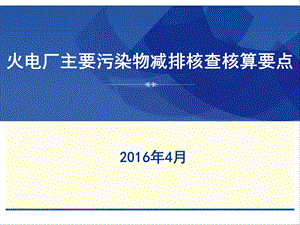 火电厂主要污染物减排核查核算要点

2016年4月